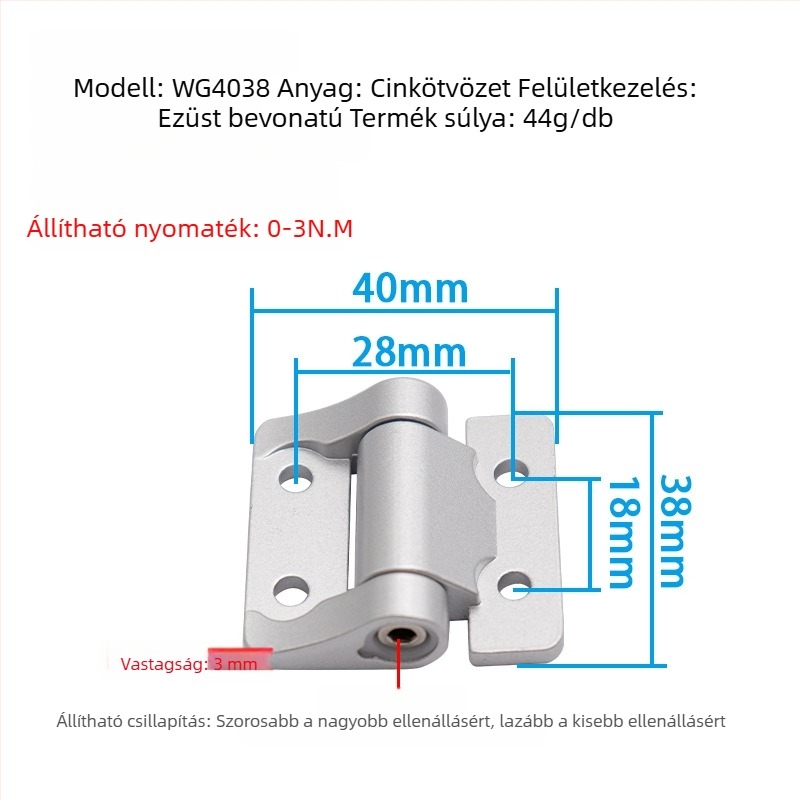 Modell: WG4038 Anyag: Cinkötvözet Felületkezelés: Ezüst bevonatú Termék súlya: 44g/db

Állítható nyomaték: 0-3N.M

40mm

28mm

18mm

38mm

Vastagság: 3 mm

Állítható csillapítás: Szorosabb a nagyobb ellenállásért, lazább a kisebb ellenállásért